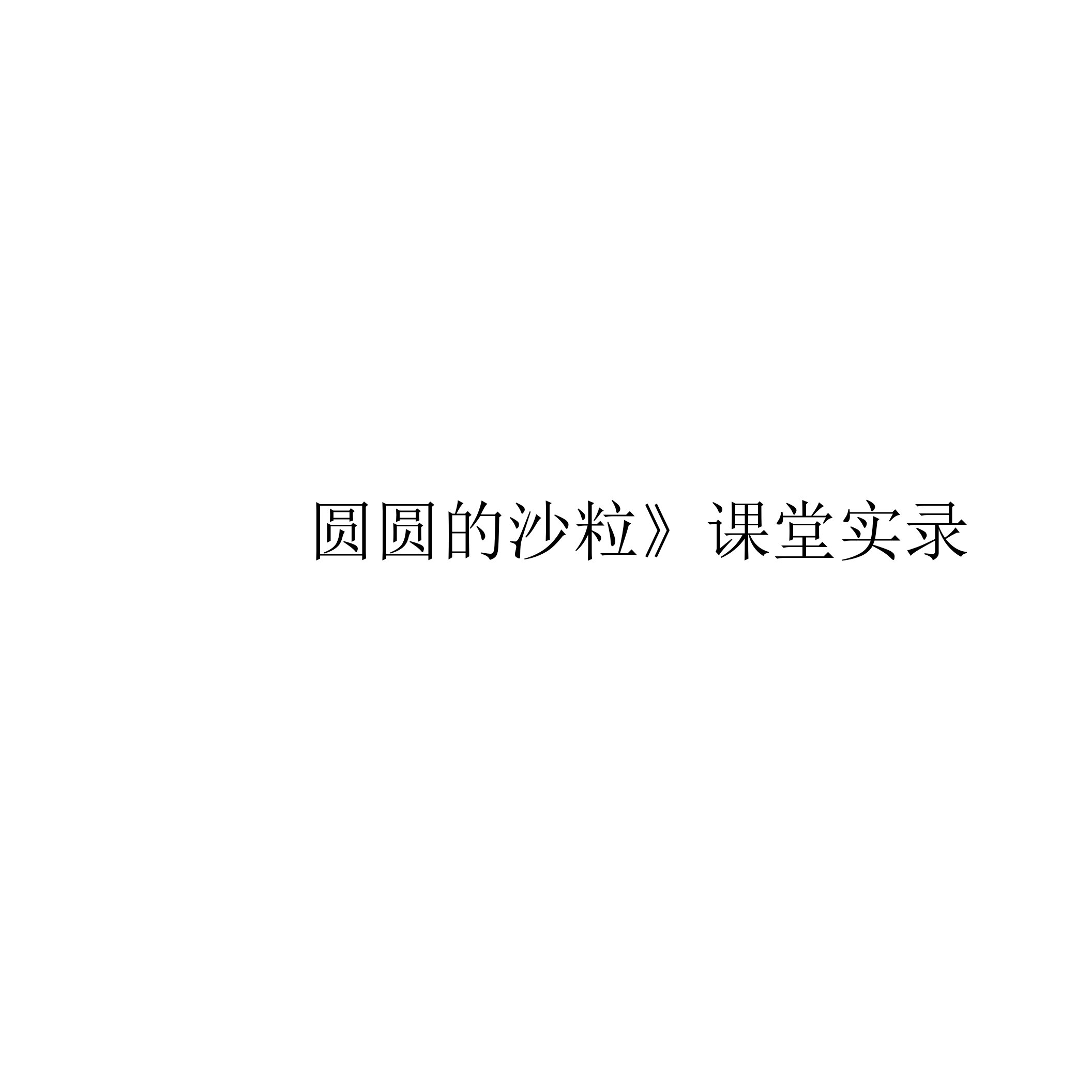 圆圆的沙粒》课堂实录